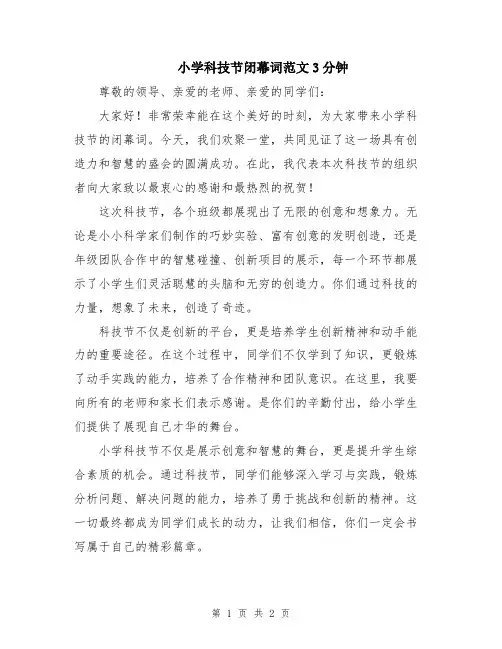 小学科技节闭幕词范文3分钟

尊敬的领导、亲爱的老师、亲爱的同学们：

大家好！非常荣幸能在这个美好的时刻，为大家带来小学科技节的闭幕词。今天，我们欢聚一堂，共同见证了这一场具有创造力和智慧的盛会的圆满成功。在此，我代表本次科技节的组织者向大家致以最衷心的感谢和最热烈的祝贺！

这次科技节，各个班级都展现出了无限的创意和想象力。无论是小小科学家们制作的巧妙实验、富有创意的发明创造，还是年级团队合作中的智慧碰撞、创新项目的展示，每一个环节都展示了小学生们灵活聪慧的头脑和无穷的创造力。你们通过科技的力量，想象了未来，创造了奇迹。

科技节不仅是创新的平台，更是培养学生创新精神和动手能力的重要途径。在这个过程中，同学们不仅学到了知识，更锻炼了动手实践的能力，培养了合作精神和团队意识。在这里，我要向所有的老师和家长们表示感谢。是你们的辛勤付出，给小学生们提供了展现自己才华的舞台。

小学科技节不仅是展示创意和智慧的舞台，更是提升学生综合素质的机会。通过科技节，同学们能够深入学习与实践，锻炼分析问题、解决问题的能力，培养了勇于挑战和创新的精神。这一切最终都成为同学们成长的动力，让我们相信，你们一定会书写属于自己的精彩篇章。

第 1 页 共 2 页